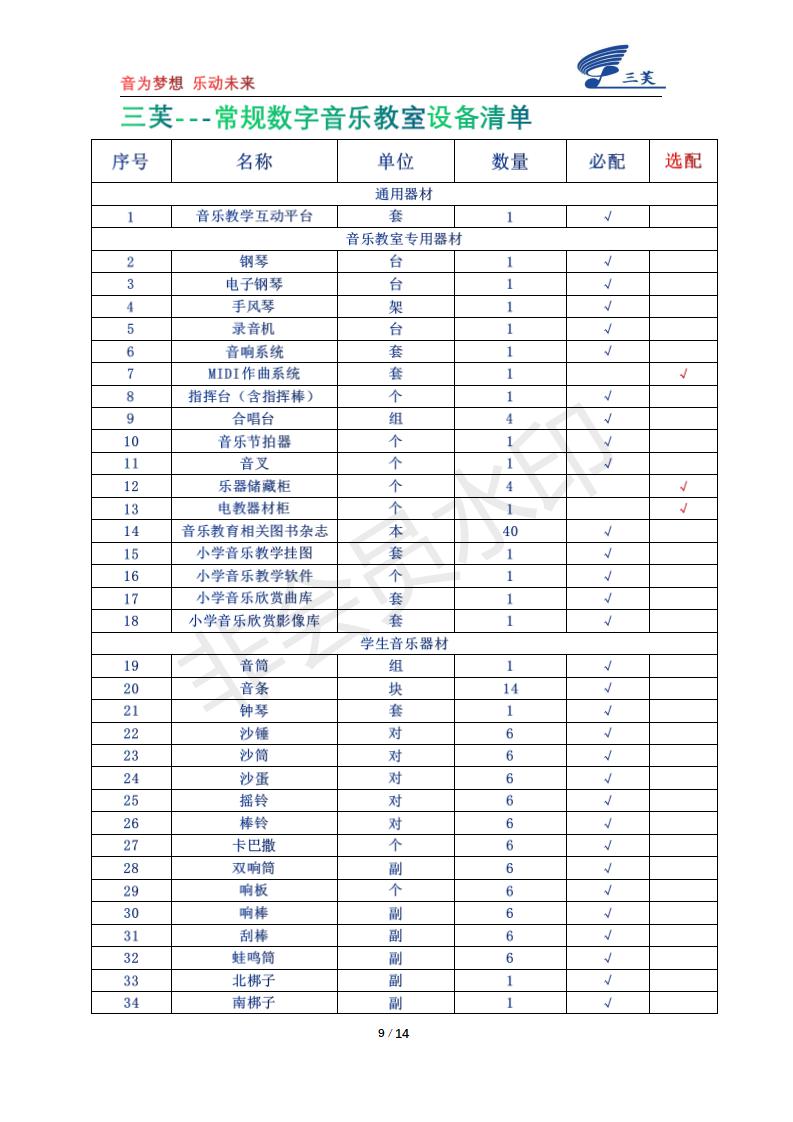 音为梦想 乐动未来

三芙

三芙---常规数字音乐教室设备清单

| 序号 | 名称 | 单位 | 数量 | 必配 | 选配 |
|---|---|---|---|---|---|
| 通用器材 | | | | | |
| 1 | 音乐教学互动平台 | 套 | 1 | √ | |
| 音乐教室专用器材 | | | | | |
| 2 | 钢琴 | 台 | 1 | √ | |
| 3 | 电子钢琴 | 台 | 1 | √ | |
| 4 | 手风琴 | 架 | 1 | √ | |
| 5 | 录音机 | 台 | 1 | √ | |
| 6 | 音响系统 | 套 | 1 | √ | |
| 7 | MIDI作曲系统 | 套 | 1 | | √ |
| 8 | 指挥台（含指挥棒） | 个 | 1 | √ | |
| 9 | 合唱台 | 组 | 4 | √ | |
| 10 | 音乐节拍器 | 个 | 1 | √ | |
| 11 | 音叉 | 个 | 1 | √ | |
| 12 | 乐器储藏柜 | 个 | 4 | | √ |
| 13 | 电教器材柜 | 个 | 1 | | √ |
| 14 | 音乐教育相关图书杂志 | 本 | 40 | √ | |
| 15 | 小学音乐教学挂图 | 套 | 1 | √ | |
| 16 | 小学音乐教学软件 | 个 | 1 | √ | |
| 17 | 小学音乐欣赏曲库 | 套 | 1 | √ | |
| 18 | 小学音乐欣赏影像库 | 套 | 1 | √ | |
| 学生音乐器材 | | | | | |
| 19 | 音筒 | 组 | 1 | √ | |
| 20 | 音条 | 块 | 14 | √ | |
| 21 | 钟琴 | 套 | 1 | √ | |
| 22 | 沙锤 | 对 | 6 | √ | |
| 23 | 沙筒 | 对 | 6 | √ | |
| 24 | 沙蛋 | 对 | 6 | √ | |
| 25 | 摇铃 | 对 | 6 | √ | |
| 26 | 棒铃 | 对 | 6 | √ | |
| 27 | 卡巴撒 | 个 | 6 | √ | |
| 28 | 双响筒 | 副 | 6 | √ | |
| 29 | 响板 | 个 | 6 | √ | |
| 30 | 响棒 | 副 | 6 | √ | |
| 31 | 刮棒 | 副 | 6 | √ | |
| 32 | 蛙鸣筒 | 副 | 6 | √ | |
| 33 | 北梆子 | 副 | 1 | √ | |
| 34 | 南梆子 | 副 | 1 | √ | |

非会员水印

9 / 14